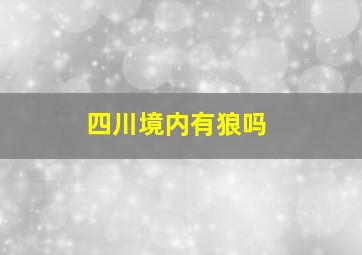 四川境内有狼吗